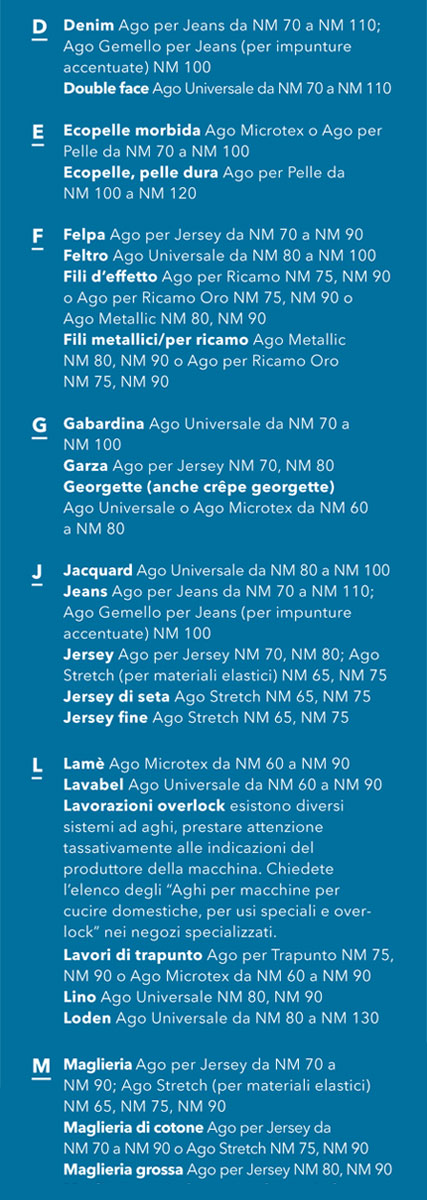 D Denim Ago per Jeans da NM 70 a NM 110; Ago Gemello per Jeans (per impunture accentuate) NM 100
Double face Ago Universale da NM 70 a NM 110

E Ecopelle morbida Ago Microtex o Ago per Pelle da NM 70 a NM 100
Ecopelle, pelle dura Ago per Pelle da NM 100 a NM 120

F Felpa Ago per Jersey da NM 70 a NM 90
Feltro Ago Universale da NM 80 a NM 100
Fili d'effetto Ago per Ricamo NM 75, NM 90 o Ago per Ricamo Oro NM 75, NM 90 o Ago Metallic NM 80, NM 90
Fili metallici/per ricamo Ago Metallic NM 80, NM 90 o Ago per Ricamo Oro NM 75, NM 90

G Gabardina Ago Universale da NM 70 a NM 100
Garza Ago per Jersey NM 70, NM 80
Georgette (anche crêpe georgette) Ago Universale o Ago Microtex da NM 60 a NM 80

J Jacquard Ago Universale da NM 80 a NM 100
Jeans Ago per Jeans da NM 70 a NM 110; Ago Gemello per Jeans (per impunture accentuate) NM 100
Jersey Ago per Jersey NM 70, NM 80; Ago Stretch (per materiali elastici) NM 65, NM 75
Jersey di seta Ago Stretch NM 65, NM 75
Jersey fine Ago Stretch NM 65, NM 75

L Lamè Ago Microtex da NM 60 a NM 90
Lavabel Ago Universale da NM 60 a NM 90
Lavorazioni overlock esistono diversi sistemi ad aghi, prestare attenzione tassativamente alle indicazioni del produttore della macchina. Chiedete l'elenco degli "Aghi per macchine per cucire domestiche, per usi speciali e overlock" nei negozi specializzati.
Lavori di trapunto Ago per Trapunto NM 75, NM 90 o Ago Microtex da NM 60 a NM 90
Lino Ago Universale NM 80, NM 90
Loden Ago Universale da NM 80 a NM 130

M Maglieria Ago per Jersey da NM 70 a NM 90; Ago Stretch (per materiali elastici) NM 65, NM 75, NM 90
Maglieria di cotone Ago per Jersey da NM 70 a NM 90 o Ago Stretch NM 75, NM 90
Maglieria grossa Ago per Jersey NM 80, NM 90